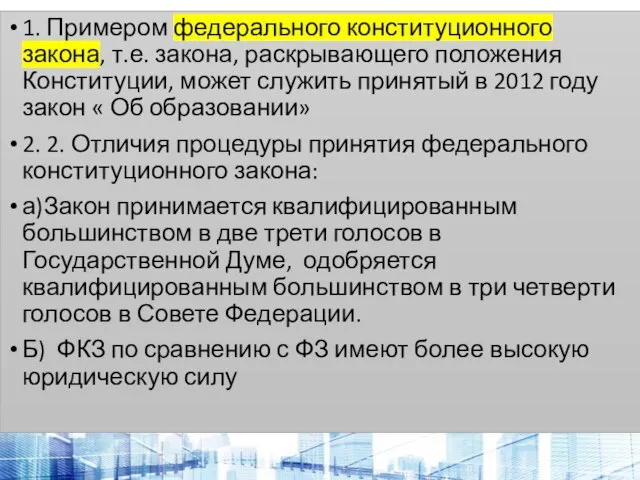 • 1. Примером федерального конституционного закона, т.е. закона, раскрывающего положения Конституции, может служить принятый в 2012 году закон « Об образовании»

• 2. 2. Отличия процедуры принятия федерального конституционного закона:

• а)Закон принимается квалифицированным большинством в две трети голосов в Государственной Думе, одобряется квалифицированным большинством в три четверти голосов в Совете Федерации.

• Б) ФКЗ по сравнению с ФЗ имеют более высокую юридическую силу